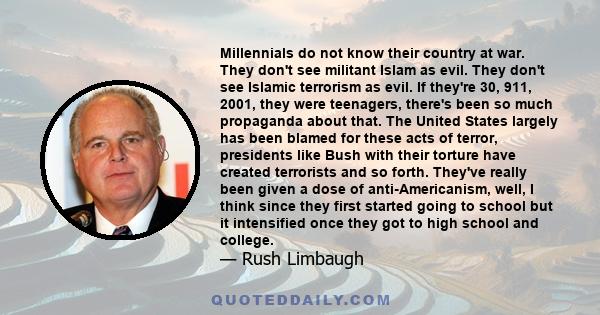 Millennials do not know their country at war. They don't see militant Islam as evil. They don't see Islamic terrorism as evil. If they're 30, 911, 2001, they were teenagers, there's been so much propaganda about that. The United States largely has been blamed for these acts of terror, presidents like Bush with their torture have created terrorists and so forth. They've really been given a dose of anti-Americanism, well, I think since they first started going to school but it intensified once they got to high school and college.
— Rush Limbaugh

QUOTEDDAILY.COM